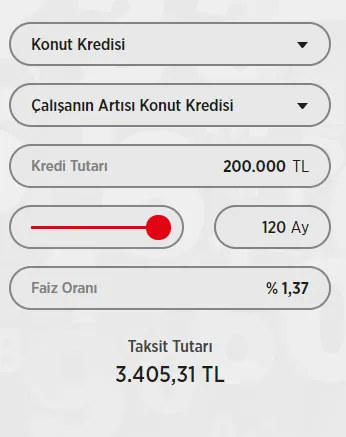 Konut Kredisi

Çalışanın Artısı Konut Kredisi

Kredi Tutarı 200.000 TL

120 Ay

Faiz Oranı % 1,37

Taksit Tutarı
3.405,31 TL